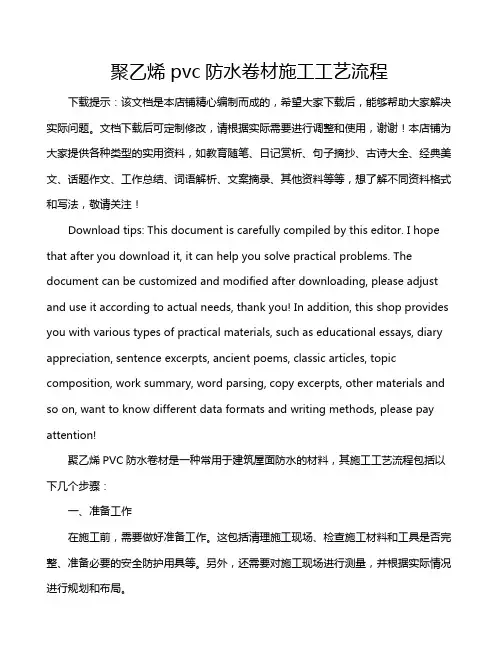 聚乙烯 pvc 防水卷材施工工艺流程

下载提示：该文档是本店铺精心编制而成的，希望大家下载后，能够帮助大家解决实际问题。文档下载后可定制修改，请根据实际需要进行调整和使用，谢谢！本店铺为大家提供各种类型的实用资料，如教育随笔、日记赏析、句子摘抄、古诗大全、经典美文、话题作文、工作总结、词语解析、文案摘录、其他资料等等，想了解不同资料格式和写法，敬请关注！

Download tips: This document is carefully compiled by this editor. I hope that after you download it, it can help you solve practical problems. The document can be customized and modified after downloading, please adjust and use it according to actual needs, thank you! In addition, this shop provides you with various types of practical materials, such as educational essays, diary appreciation, sentence excerpts, ancient poems, classic articles, topic composition, work summary, word parsing, copy excerpts, other materials and so on, want to know different data formats and writing methods, please pay attention!

聚乙烯 PVC 防水卷材是一种常用于建筑屋面防水的材料，其施工工艺流程包括以下几个步骤：

一、准备工作

在施工前，需要做好准备工作。这包括清理施工现场、检查施工材料和工具是否完整、准备必要的安全防护用具等。另外，还需要对施工现场进行测量，并根据实际情况进行规划和布局。